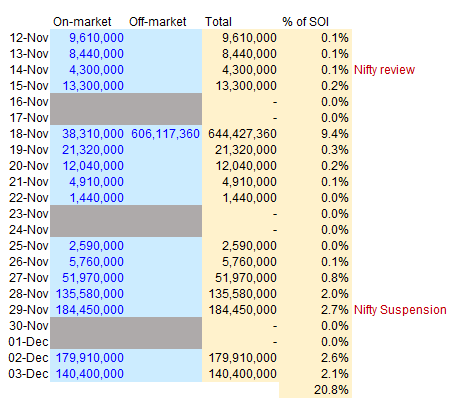 | | On-market | Off-market | Total | % of SOI | |
|---|---|---|---|---|---|
| 12-Nov | 9,610,000 | | 9,610,000 | 0.1% | |
| 13-Nov | 8,440,000 | | 8,440,000 | 0.1% | |
| 14-Nov | 4,300,000 | | 4,300,000 | 0.1% | Nifty review |
| 15-Nov | 13,300,000 | | 13,300,000 | 0.2% | |
| 16-Nov | | | - | 0.0% | |
| 17-Nov | | | - | 0.0% | |
| 18-Nov | 38,310,000 | 606,117,360 | 644,427,360 | 9.4% | |
| 19-Nov | 21,320,000 | | 21,320,000 | 0.3% | |
| 20-Nov | 12,040,000 | | 12,040,000 | 0.2% | |
| 21-Nov | 4,910,000 | | 4,910,000 | 0.1% | |
| 22-Nov | 1,440,000 | | 1,440,000 | 0.0% | |
| 23-Nov | | | - | 0.0% | |
| 24-Nov | | | - | 0.0% | |
| 25-Nov | 2,590,000 | | 2,590,000 | 0.0% | |
| 26-Nov | 5,760,000 | | 5,760,000 | 0.1% | |
| 27-Nov | 51,970,000 | | 51,970,000 | 0.8% | |
| 28-Nov | 135,580,000 | | 135,580,000 | 2.0% | |
| 29-Nov | 184,450,000 | | 184,450,000 | 2.7% | Nifty Suspension |
| 30-Nov | | | - | 0.0% | |
| 01-Dec | | | - | 0.0% | |
| 02-Dec | 179,910,000 | | 179,910,000 | 2.6% | |
| 03-Dec | 140,400,000 | | 140,400,000 | 2.1% | |
| | | | | 20.8% | |